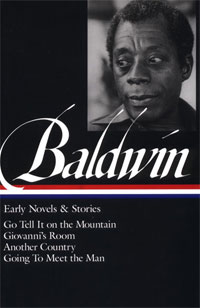 Baldwin

Early Novels & Stories

Go Tell It on the Mountain
Giovanni's Room
Another Country
Going To Meet the Man